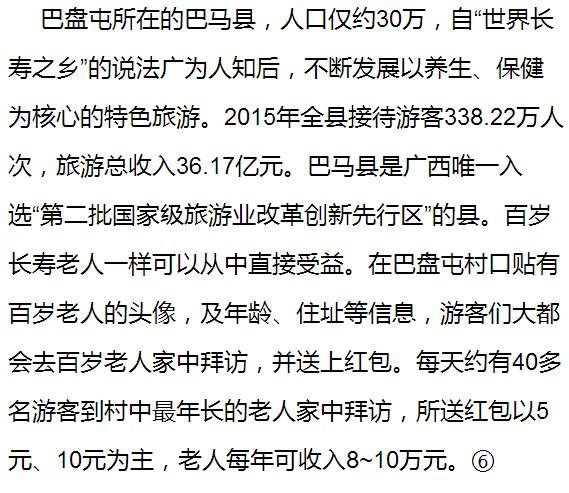 巴盘屯所在的巴马县，人口仅约30万，自“世界长寿之乡”的说法广为人知后，不断发展以养生、保健为核心的特色旅游。2015年全县接待游客338.22万人次，旅游总收入36.17亿元。巴马县是广西唯一入选“第二批国家级旅游业改革创新先行区”的县。百岁长寿老人一样可以从中直接受益。在巴盘屯村口贴有百岁老人的头像，及年龄、住址等信息，游客们大都会去百岁老人家中拜访，并送上红包。每天约有40多名游客到村中最年长的老人家中拜访，所送红包以5元、10元为主，老人每年可收入8~10万元。⑥